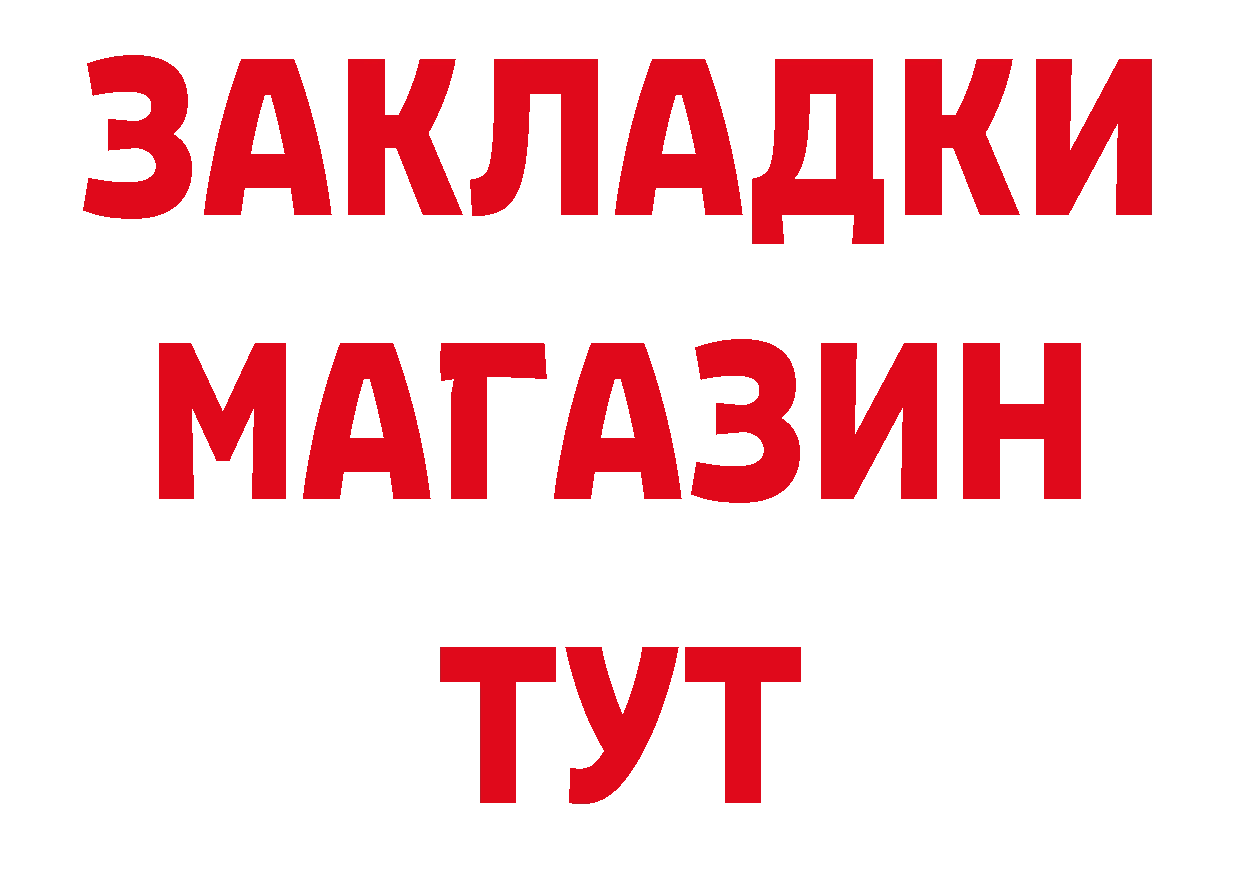 ЗАКЛАДКИ
МАГАЗИН
ТУТ